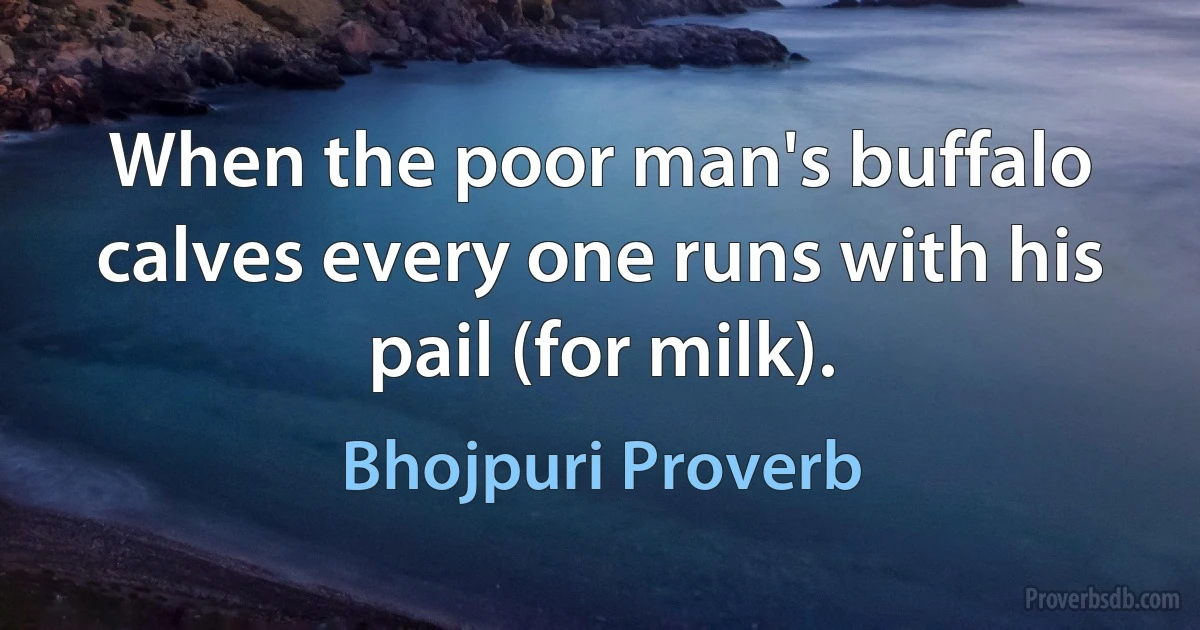 When the poor man's buffalo calves every one runs with his pail (for milk).

Bhojpuri Proverb

Proverbsdb.com